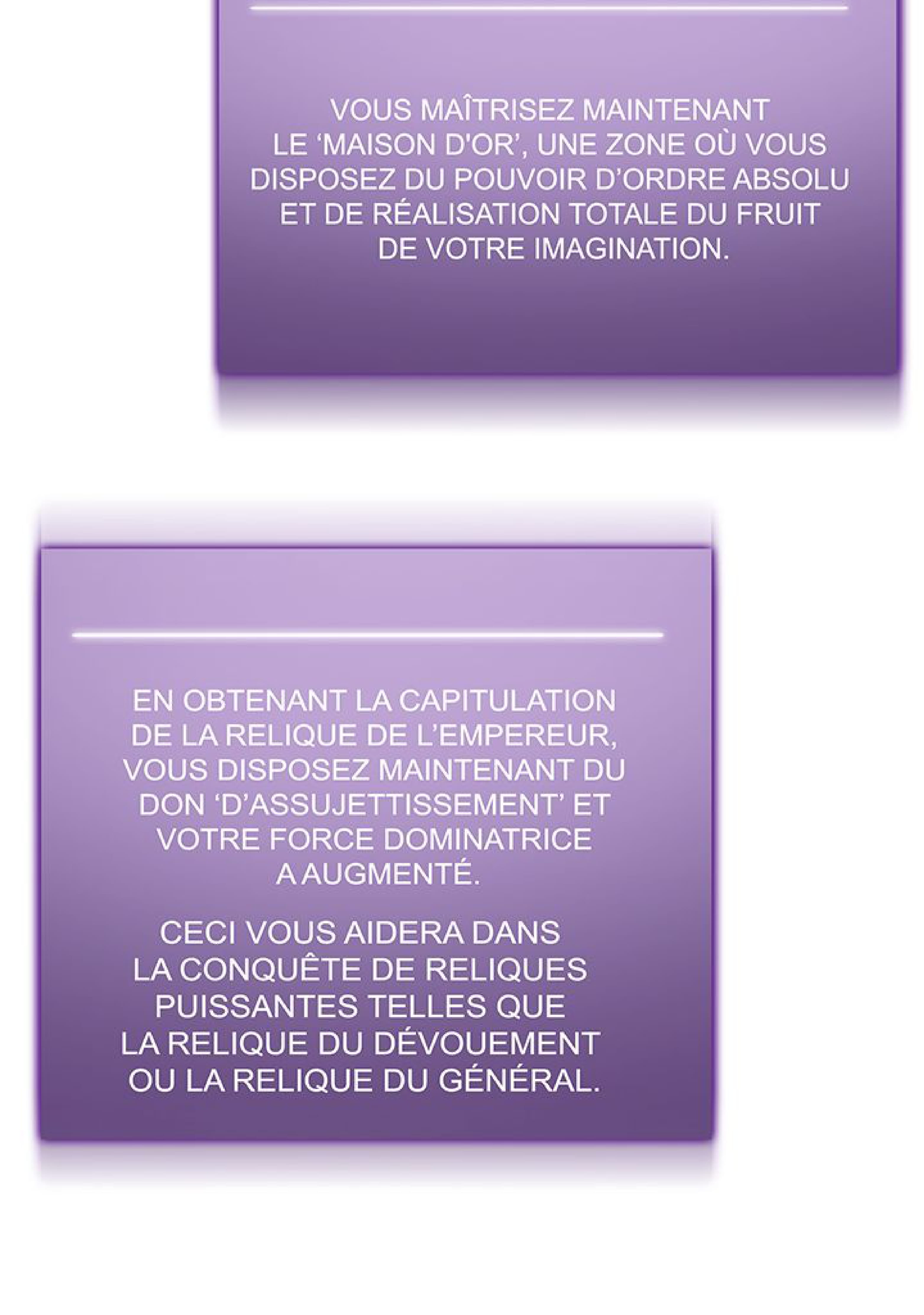 VOUS MAÎTRISEZ MAINTENANT LE 'MAISON D'OR', UNE ZONE OÙ VOUS DISPOSEZ DU POUVOIR D'ORDRE ABSOLU ET DE RÉALISATION TOTALE DU FRUIT DE VOTRE IMAGINATION.

EN OBTENANT LA CAPITULATION DE LA RELIQUE DE L'EMPEREUR, VOUS DISPOSEZ MAINTENANT DU DON 'D'ASSUJETTISSEMENT' ET VOTRE FORCE DOMINATRICE A AUGMENTÉ.

CECI VOUS AIDERA DANS LA CONQUÊTE DE RELIQUES PUISSANTES TELLES QUE LA RELIQUE DU DÉVOUEMENT OU LA RELIQUE DU GÉNÉRAL.